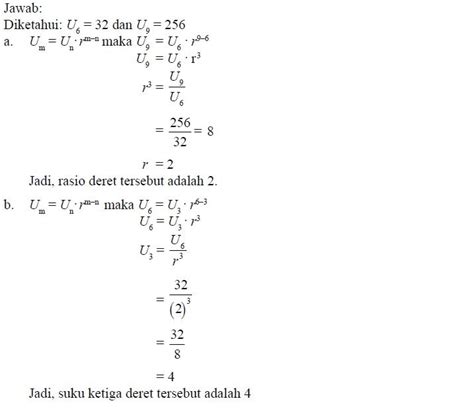 Jawab:
Diketahui: $U_6 = 32$ dan $U_9 = 256$

a. $U_m = U_n \cdot r^{m-n}$ maka $U_9 = U_6 \cdot r^{9-6}$

$U_9 = U_6 \cdot r^3$

$r^3 = \frac{U_9}{U_6}$

$= \frac{256}{32} = 8$

$r = 2$

Jadi, rasio deret tersebut adalah 2.

b. $U_m = U_n \cdot r^{m-n}$ maka $U_6 = U_3 \cdot r^{6-3}$

$U_6 = U_3 \cdot r^3$

$U_3 = \frac{U_6}{r^3}$

$= \frac{32}{(2)^3}$

$= \frac{32}{8}$

$= 4$

Jadi, suku ketiga deret tersebut adalah 4